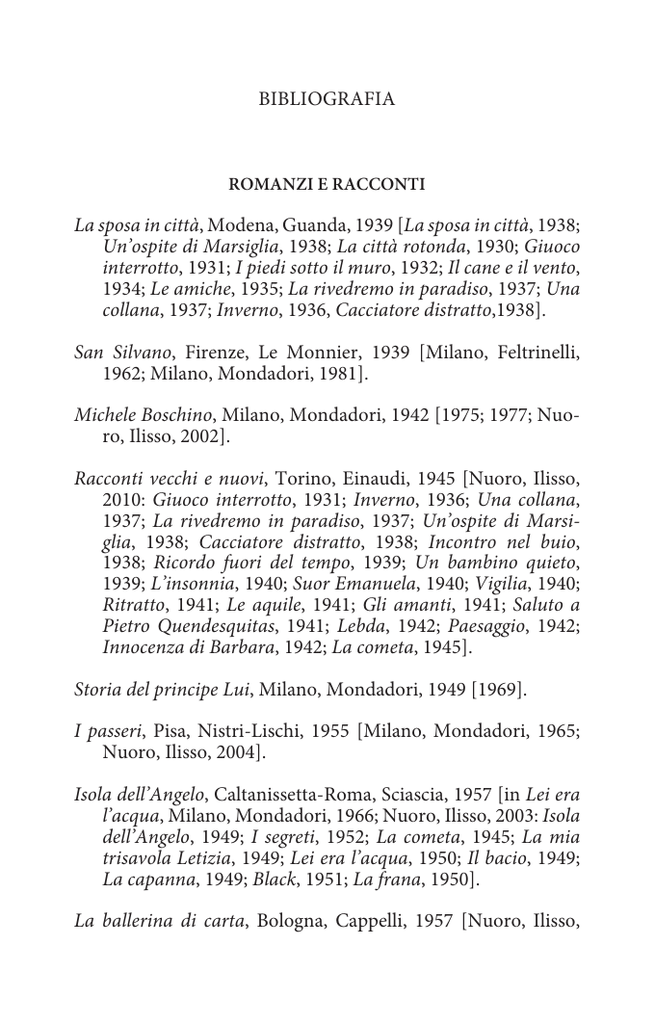 BIBLIOGRAFIA

ROMANZI E RACCONTI

La sposa in città, Modena, Guanda, 1939 [La sposa in città, 1938; Un'ospite di Marsiglia, 1938; La città rotonda, 1930; Giuoco interrotto, 1931; I piedi sotto il muro, 1932; Il cane e il vento, 1934; Le amiche, 1935; La rivedremo in paradiso, 1937; Una collana, 1937; Inverno, 1936, Cacciatore distratto,1938].

San Silvano, Firenze, Le Monnier, 1939 [Milano, Feltrinelli, 1962; Milano, Mondadori, 1981].

Michele Boschino, Milano, Mondadori, 1942 [1975; 1977; Nuoro, Ilisso, 2002].

Racconti vecchi e nuovi, Torino, Einaudi, 1945 [Nuoro, Ilisso, 2010: Giuoco interrotto, 1931; Inverno, 1936; Una collana, 1937; La rivedremo in paradiso, 1937; Un'ospite di Marsiglia, 1938; Cacciatore distratto, 1938; Incontro nel buio, 1938; Ricordo fuori del tempo, 1939; Un bambino quieto, 1939; L'insonnia, 1940; Suor Emanuela, 1940; Vigilia, 1940; Ritratto, 1941; Le aquile, 1941; Gli amanti, 1941; Saluto a Pietro Quendesquitas, 1941; Lebda, 1942; Paesaggio, 1942; Innocenza di Barbara, 1942; La cometa, 1945].

Storia del principe Lui, Milano, Mondadori, 1949 [1969].

I passeri, Pisa, Nistri-Lischi, 1955 [Milano, Mondadori, 1965; Nuoro, Ilisso, 2004].

Isola dell'Angelo, Caltanissetta-Roma, Sciascia, 1957 [in Lei era l'acqua, Milano, Mondadori, 1966; Nuoro, Ilisso, 2003: Isola dell'Angelo, 1949; I segreti, 1952; La cometa, 1945; La mia trisavola Letizia, 1949; Lei era l'acqua, 1950; Il bacio, 1949; La capanna, 1949; Black, 1951; La frana, 1950].

La ballerina di carta, Bologna, Cappelli, 1957 [Nuoro, Ilisso,